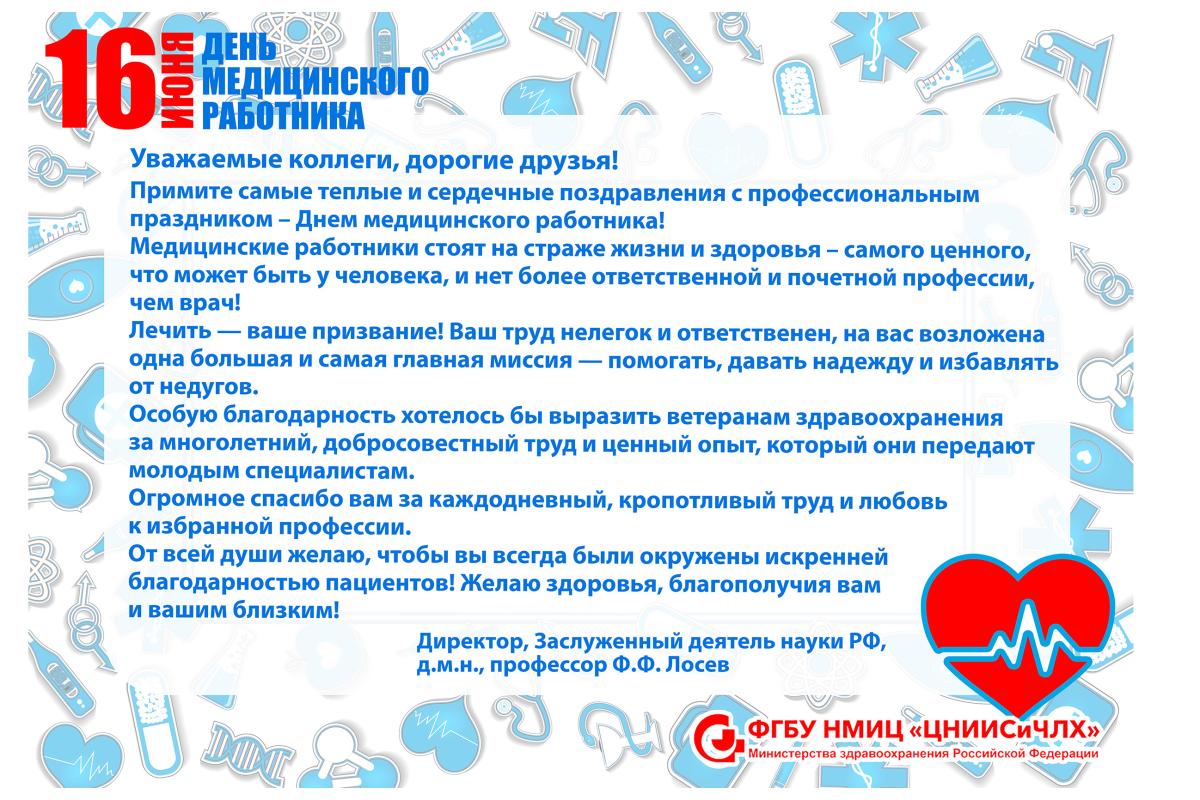 16 ИЮНЯ ДЕНЬ МЕДИЦИНСКОГО РАБОТНИКА

Уважаемые коллеги, дорогие друзья!
Примите самые теплые и сердечные поздравления с профессиональным праздником – Днем медицинского работника!
Медицинские работники стоят на страже жизни и здоровья – самого ценного, что может быть у человека, и нет более ответственной и почетной профессии, чем врач!
Лечить — ваше призвание! Ваш труд нелегок и ответственен, на вас возложена одна большая и самая главная миссия — помогать, давать надежду и избавлять от недугов.
Особую благодарность хотелось бы выразить ветеранам здравоохранения за многолетний, добросовестный труд и ценный опыт, который они передают молодым специалистам.
Огромное спасибо вам за каждодневный, кропотливый труд и любовь к избранной профессии.
От всей души желаю, чтобы вы всегда были окружены искренней благодарностью пациентов! Желаю здоровья, благополучия вам и вашим близким!

Директор, Заслуженный деятель науки РФ, д.м.н., профессор Ф.Ф. Лосев

ФГБУ НМИЦ «ЦНИИСиЧЛХ»
Министерства здравоохранения Российской Федерации